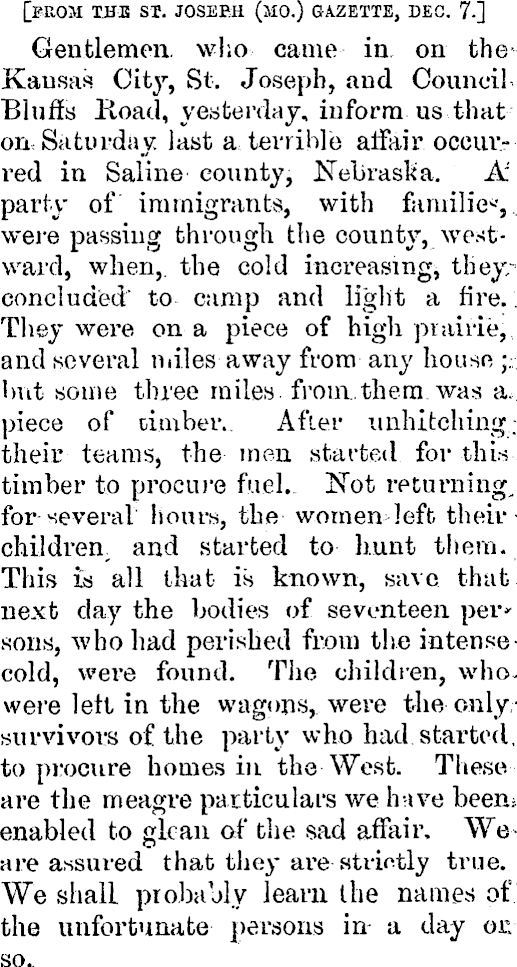 [FROM THE ST. JOSEPH (MO.) GAZETTE, DEC. 7.]

Gentlemen who came in on the Kansas City, St. Joseph, and Council Bluffs Road, yesterday, inform us that on Saturday last a terrible affair occurred in Saline county, Nebraska. A party of immigrants, with families, were passing through the county, westward, when, the cold increasing, they concluded to camp and light a fire. They were on a piece of high prairie, and several miles away from any house; but some three miles from them was a piece of timber. After unhitching their teams, the men started for this timber to procure fuel. Not returning for several hours, the women left their children and started to hunt them. This is all that is known, save that next day the bodies of seventeen persons, who had perished from the intense cold, were found. The children, who were left in the wagons, were the only survivors of the party who had started to procure homes in the West. These are the meagre particulars we have been enabled to glean of the sad affair. We are assured that they are strictly true. We shall probably learn the names of the unfortunate persons in a day or so.